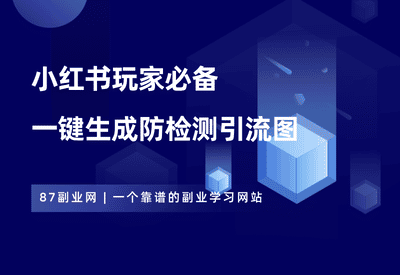 小红书玩家必备
一键生成防检测引流图

87副业网 | 一个靠谱的副业学习网站